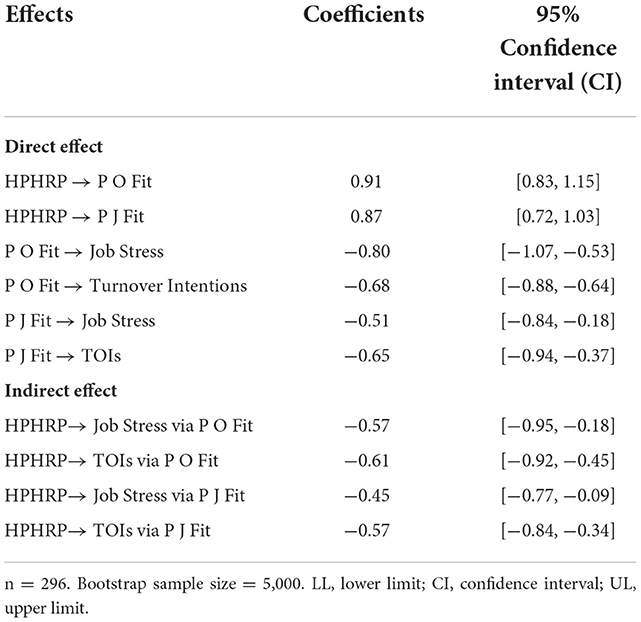 | Effects | Coefficients | 95% Confidence interval (CI) |
|---|---|---|
| **Direct effect** | | |
| HPHRP → P O Fit | 0.91 | [0.83, 1.15] |
| HPHRP → P J Fit | 0.87 | [0.72, 1.03] |
| P O Fit → Job Stress | −0.80 | [−1.07, −0.53] |
| P O Fit → Turnover Intentions | −0.68 | [−0.88, −0.64] |
| P J Fit → Job Stress | −0.51 | [−0.84, −0.18] |
| P J Fit → TOIs | −0.65 | [−0.94, −0.37] |
| **Indirect effect** | | |
| HPHRP→ Job Stress via P O Fit | −0.57 | [−0.95, −0.18] |
| HPHRP→ TOIs via P O Fit | −0.61 | [−0.92, −0.45] |
| HPHRP→ Job Stress via P J Fit | −0.45 | [−0.77, −0.09] |
| HPHRP→ TOIs via P J Fit | −0.57 | [−0.84, −0.34] |

n = 296. Bootstrap sample size = 5,000. LL, lower limit; CI, confidence interval; UL, upper limit.